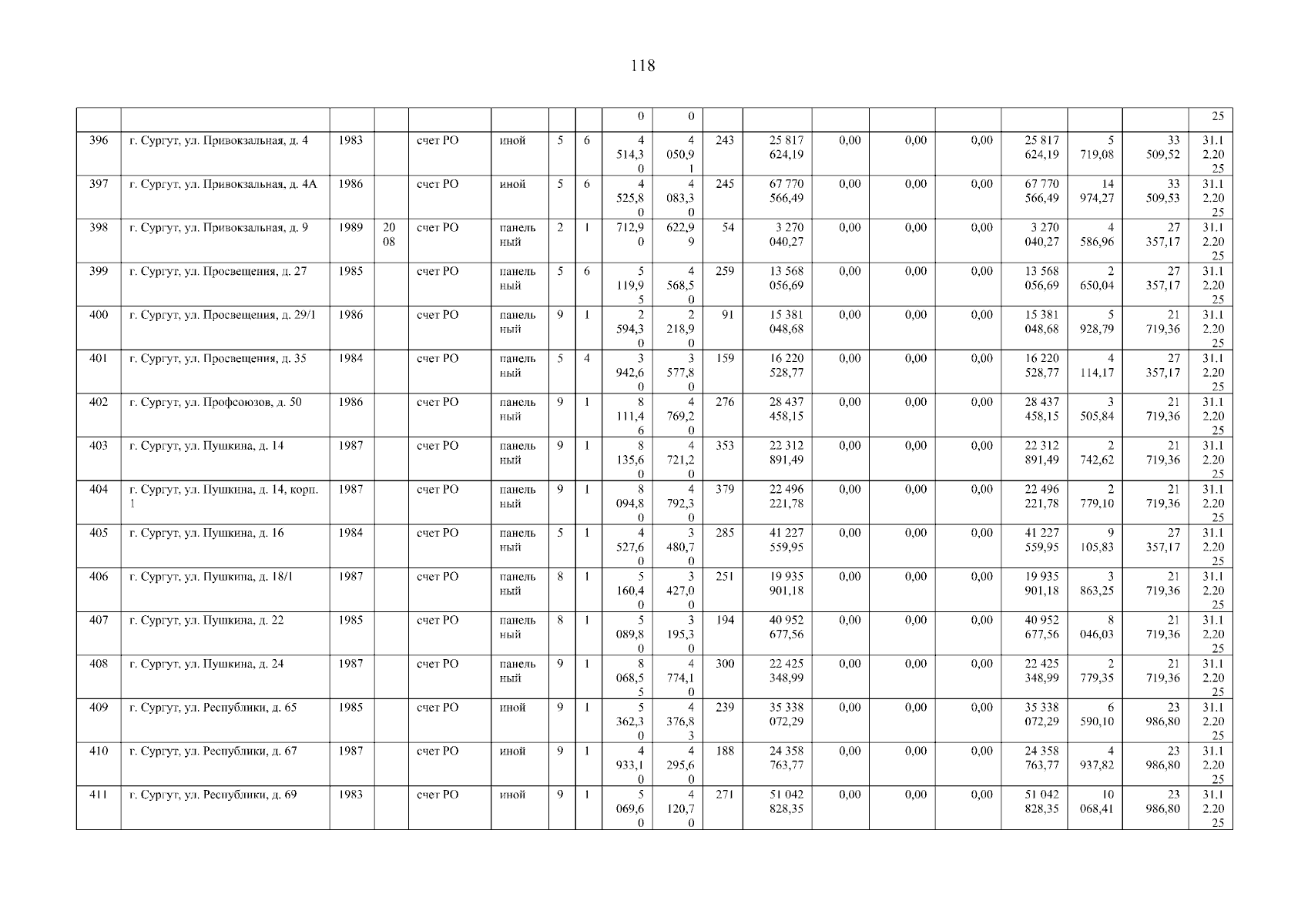 118

| | | | | | | | | | | | | | | | | | | |
|---|---|---|---|---|---|---|---|---|---|---|---|---|---|---|---|---|---|---|
| | | | | | | | | 0 | 0 | | | | | | | | | 25 |
| 396 | г. Сургут, ул. Привокзальная, д. 4 | 1983 | | счет РО | иной | 5 | 6 | 4 514,30 | 4 050,91 | 243 | 25 817 624,19 | 0,00 | 0,00 | 0,00 | 25 817 624,19 | 5 719,08 | 33 509,52 | 31.12.2025 |
| 397 | г. Сургут, ул. Привокзальная, д. 4А | 1986 | | счет РО | иной | 5 | 6 | 4 525,80 | 4 083,30 | 245 | 67 770 566,49 | 0,00 | 0,00 | 0,00 | 67 770 566,49 | 14 974,27 | 33 509,53 | 31.12.2025 |
| 398 | г. Сургут, ул. Привокзальная, д. 9 | 1989 | 2008 | счет РО | панельный | 2 | 1 | 712,90 | 622,99 | 54 | 3 270 040,27 | 0,00 | 0,00 | 0,00 | 3 270 040,27 | 4 586,96 | 27 357,17 | 31.12.2025 |
| 399 | г. Сургут, ул. Просвещения, д. 27 | 1985 | | счет РО | панельный | 5 | 6 | 5 119,95 | 4 568,50 | 259 | 13 568 056,69 | 0,00 | 0,00 | 0,00 | 13 568 056,69 | 2 650,04 | 27 357,17 | 31.12.2025 |
| 400 | г. Сургут, ул. Просвещения, д. 29/1 | 1986 | | счет РО | панельный | 9 | 1 | 2 594,30 | 2 218,90 | 91 | 15 381 048,68 | 0,00 | 0,00 | 0,00 | 15 381 048,68 | 5 928,79 | 21 719,36 | 31.12.2025 |
| 401 | г. Сургут, ул. Просвещения, д. 35 | 1984 | | счет РО | панельный | 5 | 4 | 3 942,60 | 3 577,80 | 159 | 16 220 528,77 | 0,00 | 0,00 | 0,00 | 16 220 528,77 | 4 114,17 | 27 357,17 | 31.12.2025 |
| 402 | г. Сургут, ул. Профсоюзов, д. 50 | 1986 | | счет РО | панельный | 9 | 1 | 8 111,46 | 4 769,20 | 276 | 28 437 458,15 | 0,00 | 0,00 | 0,00 | 28 437 458,15 | 3 505,84 | 21 719,36 | 31.12.2025 |
| 403 | г. Сургут, ул. Пушкина, д. 14 | 1987 | | счет РО | панельный | 9 | 1 | 8 135,60 | 4 721,20 | 353 | 22 312 891,49 | 0,00 | 0,00 | 0,00 | 22 312 891,49 | 2 742,62 | 21 719,36 | 31.12.2025 |
| 404 | г. Сургут, ул. Пушкина, д. 14, корп. 1 | 1987 | | счет РО | панельный | 9 | 1 | 8 094,80 | 4 792,30 | 379 | 22 496 221,78 | 0,00 | 0,00 | 0,00 | 22 496 221,78 | 2 779,10 | 21 719,36 | 31.12.2025 |
| 405 | г. Сургут, ул. Пушкина, д. 16 | 1984 | | счет РО | панельный | 5 | 1 | 4 527,60 | 3 480,70 | 285 | 41 227 559,95 | 0,00 | 0,00 | 0,00 | 41 227 559,95 | 9 105,83 | 27 357,17 | 31.12.2025 |
| 406 | г. Сургут, ул. Пушкина, д. 18/1 | 1987 | | счет РО | панельный | 8 | 1 | 5 160,40 | 3 427,00 | 251 | 19 935 901,18 | 0,00 | 0,00 | 0,00 | 19 935 901,18 | 3 863,25 | 21 719,36 | 31.12.2025 |
| 407 | г. Сургут, ул. Пушкина, д. 22 | 1985 | | счет РО | панельный | 8 | 1 | 5 089,80 | 3 195,30 | 194 | 40 952 677,56 | 0,00 | 0,00 | 0,00 | 40 952 677,56 | 8 046,03 | 21 719,36 | 31.12.2025 |
| 408 | г. Сургут, ул. Пушкина, д. 24 | 1987 | | счет РО | панельный | 9 | 1 | 8 068,55 | 4 774,10 | 300 | 22 425 348,99 | 0,00 | 0,00 | 0,00 | 22 425 348,99 | 2 779,35 | 21 719,36 | 31.12.2025 |
| 409 | г. Сургут, ул. Республики, д. 65 | 1985 | | счет РО | иной | 9 | 1 | 5 362,30 | 4 376,83 | 239 | 35 338 072,29 | 0,00 | 0,00 | 0,00 | 35 338 072,29 | 6 590,10 | 23 986,80 | 31.12.2025 |
| 410 | г. Сургут, ул. Республики, д. 67 | 1987 | | счет РО | иной | 9 | 1 | 4 933,10 | 4 295,60 | 188 | 24 358 763,77 | 0,00 | 0,00 | 0,00 | 24 358 763,77 | 4 937,82 | 23 986,80 | 31.12.2025 |
| 411 | г. Сургут, ул. Республики, д. 69 | 1983 | | счет РО | иной | 9 | 1 | 5 069,60 | 4 120,70 | 271 | 51 042 828,35 | 0,00 | 0,00 | 0,00 | 51 042 828,35 | 10 068,41 | 23 986,80 | 31.12.2025 |